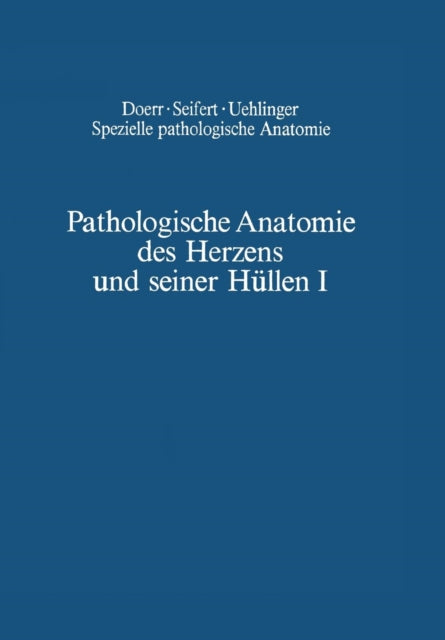 Doerr · Seifert · Uehlinger
Spezielle pathologische Anatomie

Pathologische Anatomie des Herzens und seiner Hüllen I